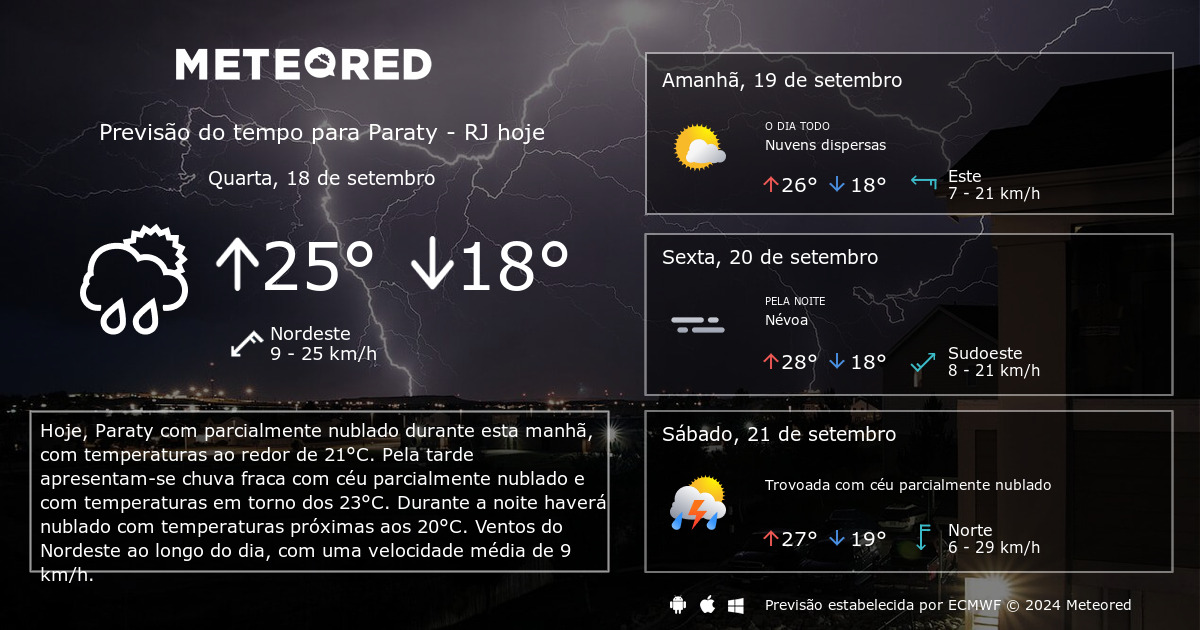 METEORED

Previsão do tempo para Paraty - RJ hoje

Quarta, 18 de setembro

↑25° ↓18°

Nordeste
9 - 25 km/h

Hoje, Paraty com parcialmente nublado durante esta manhã, com temperaturas ao redor de 21°C. Pela tarde apresentam-se chuva fraca com céu parcialmente nublado e com temperaturas em torno dos 23°C. Durante a noite haverá nublado com temperaturas próximas aos 20°C. Ventos do Nordeste ao longo do dia, com uma velocidade média de 9 km/h.

Amanhã, 19 de setembro

O DIA TODO
Nuvens dispersas

↑26° ↓18°

Este
7 - 21 km/h

Sexta, 20 de setembro

PELA NOITE
Névoa

↑28° ↓18°

Sudoeste
8 - 21 km/h

Sábado, 21 de setembro

Trovoada com céu parcialmente nublado

↑27° ↓19°

Norte
6 - 29 km/h

Previsão estabelecida por ECMWF © 2024 Meteored